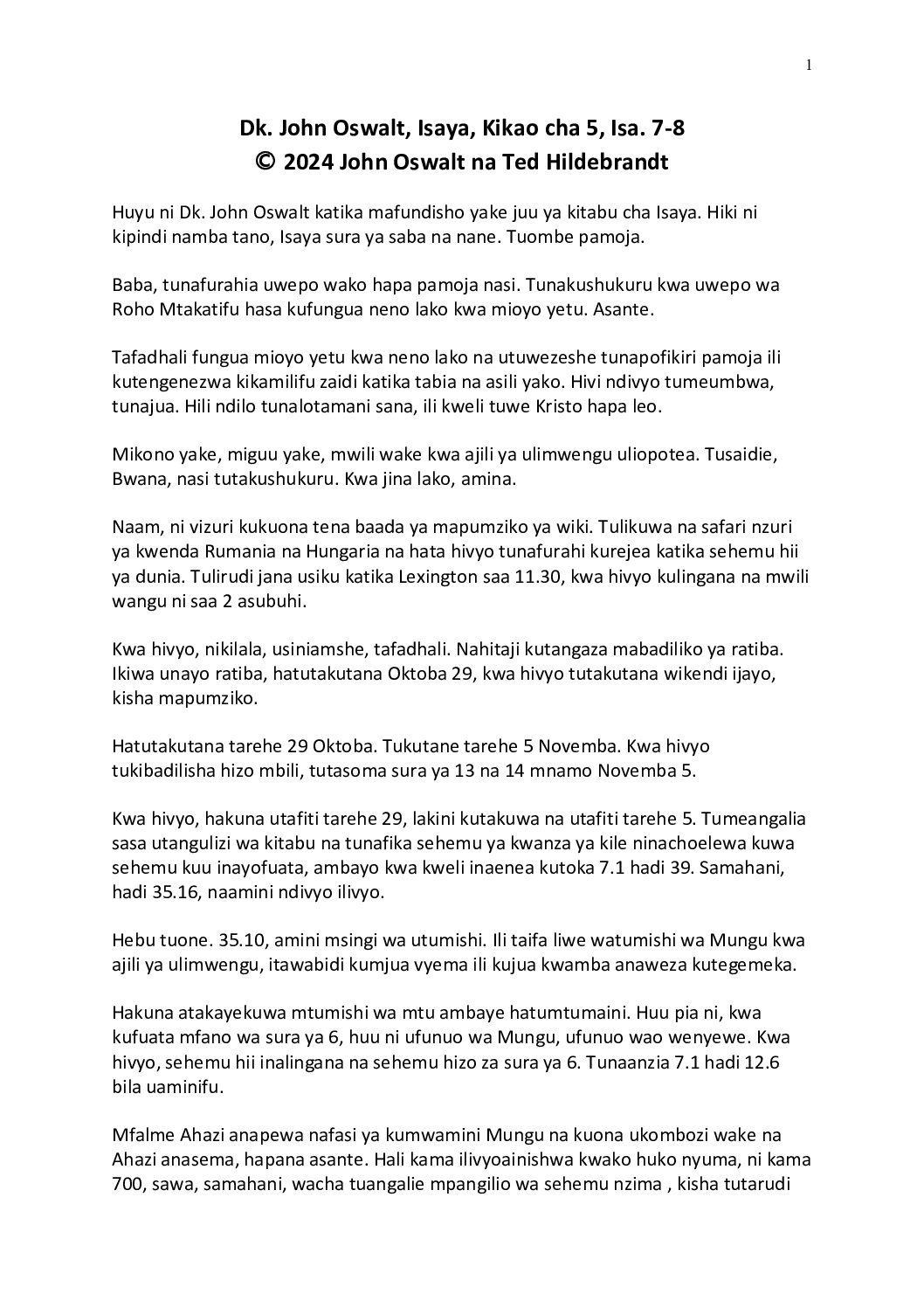 1

Dk. John Oswalt, Isaya, Kikao cha 5, Isa. 7-8
© 2024 John Oswalt na Ted Hildebrandt

Huyu ni Dk. John Oswalt katika mafundisho yake juu ya kitabu cha Isaya. Hiki ni kipindi namba tano, Isaya sura ya saba na nane. Tuombe pamoja.

Baba, tunafurahia uwepo wako hapa pamoja nasi. Tunakushukuru kwa uwepo wa Roho Mtakatifu hasa kufungua neno lako kwa mioyo yetu. Asante.

Tafadhali fungua mioyo yetu kwa neno lako na utuwezeshe tunapofikiri pamoja ili kutengenezwa kikamilifu zaidi katika tabia na asili yako. Hivi ndivyo tumeumbwa, tunajua. Hili ndilo tunalotamani sana, ili kweli tuwe Kristo hapa leo.

Mikono yake, miguu yake, mwili wake kwa ajili ya ulimwengu uliopotea. Tusaidie, Bwana, nasi tutakushukuru. Kwa jina lako, amina.

Naam, ni vizuri kukuona tena baada ya mapumziko ya wiki. Tulikuwa na safari nzuri ya kwenda Rumania na Hungaria na hata hivyo tunafurahi kurejea katika sehemu hii ya dunia. Tulirudi jana usiku katika Lexington saa 11.30, kwa hivyo kulingana na mwili wangu ni saa 2 asubuhi.

Kwa hivyo, nikilala, usiniamshe, tafadhali. Nahitaji kutangaza mabadiliko ya ratiba. Ikiwa unayo ratiba, hatutakutana Oktoba 29, kwa hivyo tutakutana wikendi ijayo, kisha mapumziko.

Hatutakutana tarehe 29 Oktoba. Tukutane tarehe 5 Novemba. Kwa hivyo tukibadilisha hizo mbili, tutasoma sura ya 13 na 14 mnamo Novemba 5.

Kwa hivyo, hakuna utafiti tarehe 29, lakini kutakuwa na utafiti tarehe 5. Tumeangalia sasa utangulizi wa kitabu na tunafika sehemu ya kwanza ya kile ninachoelewa kuwa sehemu kuu inayofuata, ambayo kwa kweli inaenea kutoka 7.1 hadi 39. Samahani, hadi 35.16, naamini ndivyo ilivyo.

Hebu tuone. 35.10, amini msingi wa utumishi. Ili taifa liwe watumishi wa Mungu kwa ajili ya ulimwengu, itawabidi kumjua vyema ili kujua kwamba anaweza kutegemeka.

Hakuna atakayekuwa mtumishi wa mtu ambaye hatumtumaini. Huu pia ni, kwa kufuata mfano wa sura ya 6, huu ni ufunuo wa Mungu, ufunuo wao wenyewe. Kwa hivyo, sehemu hii inalingana na sehemu hizo za sura ya 6. Tunaanzia 7.1 hadi 12.6 bila uaminifu.

Mfalme Ahazi anapewa nafasi ya kumwamini Mungu na kuona ukombozi wake na Ahazi anasema, hapana asante. Hali kama ilivyoainishwa kwako huko nyuma, ni kama 700, sawa, samahani, wacha tuangalie mpangilio wa sehemu nzima , kisha tutarudi